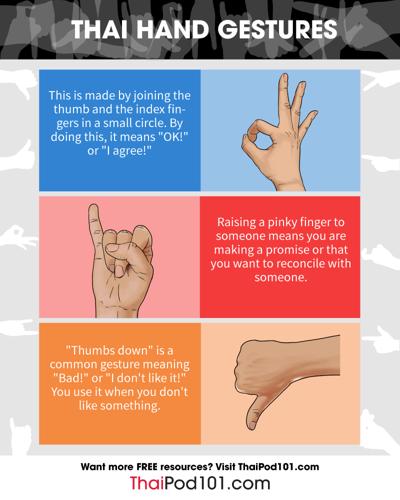 THAI HAND GESTURES

This is made by joining the thumb and the index fingers in a small circle. By doing this, it means "OK!" or "I agree!"

Raising a pinky finger to someone means you are making a promise or that you want to reconcile with someone.

"Thumbs down" is a common gesture meaning "Bad!" or "I don't like it!" You use it when you don't like something.

Want more FREE resources? Visit ThaiPod101.com

ThaiPod101.com